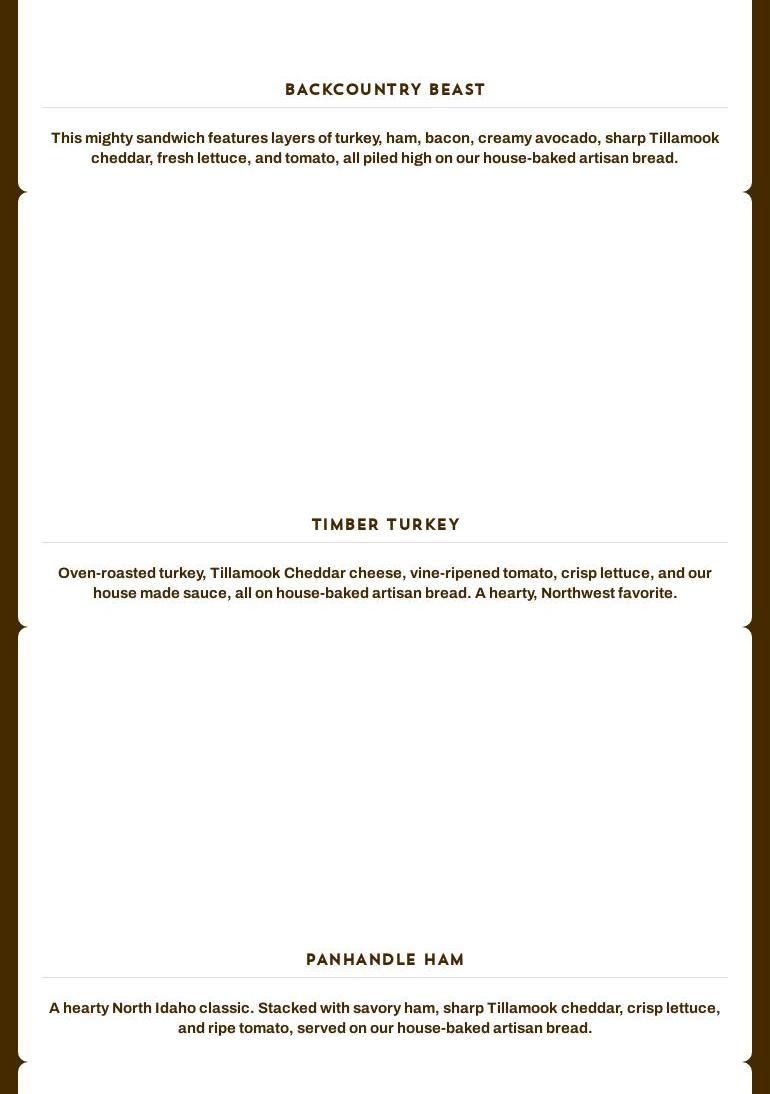 BACKCOUNTRY BEAST

This mighty sandwich features layers of turkey, ham, bacon, creamy avocado, sharp Tillamook cheddar, fresh lettuce, and tomato, all piled high on our house-baked artisan bread.

TIMBER TURKEY

Oven-roasted turkey, Tillamook Cheddar cheese, vine-ripened tomato, crisp lettuce, and our house made sauce, all on house-baked artisan bread. A hearty, Northwest favorite.

PANHANDLE HAM

A hearty North Idaho classic. Stacked with savory ham, sharp Tillamook cheddar, crisp lettuce, and ripe tomato, served on our house-baked artisan bread.